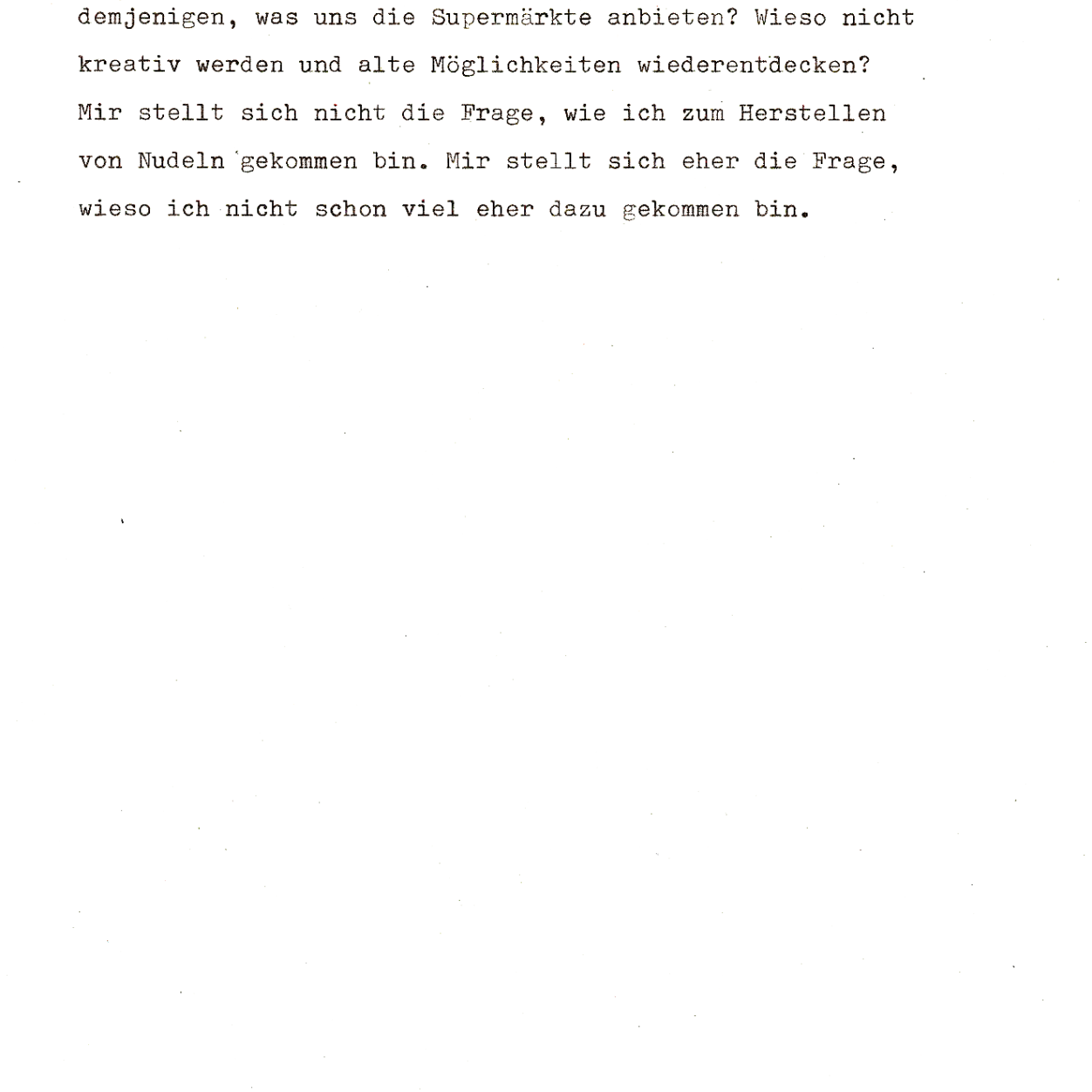 demjenigen, was uns die Supermärkte anbieten? Wieso nicht kreativ werden und alte Möglichkeiten wiederentdecken? Mir stellt sich nicht die Frage, wie ich zum Herstellen von Nudeln gekommen bin. Mir stellt sich eher die Frage, wieso ich nicht schon viel eher dazu gekommen bin.